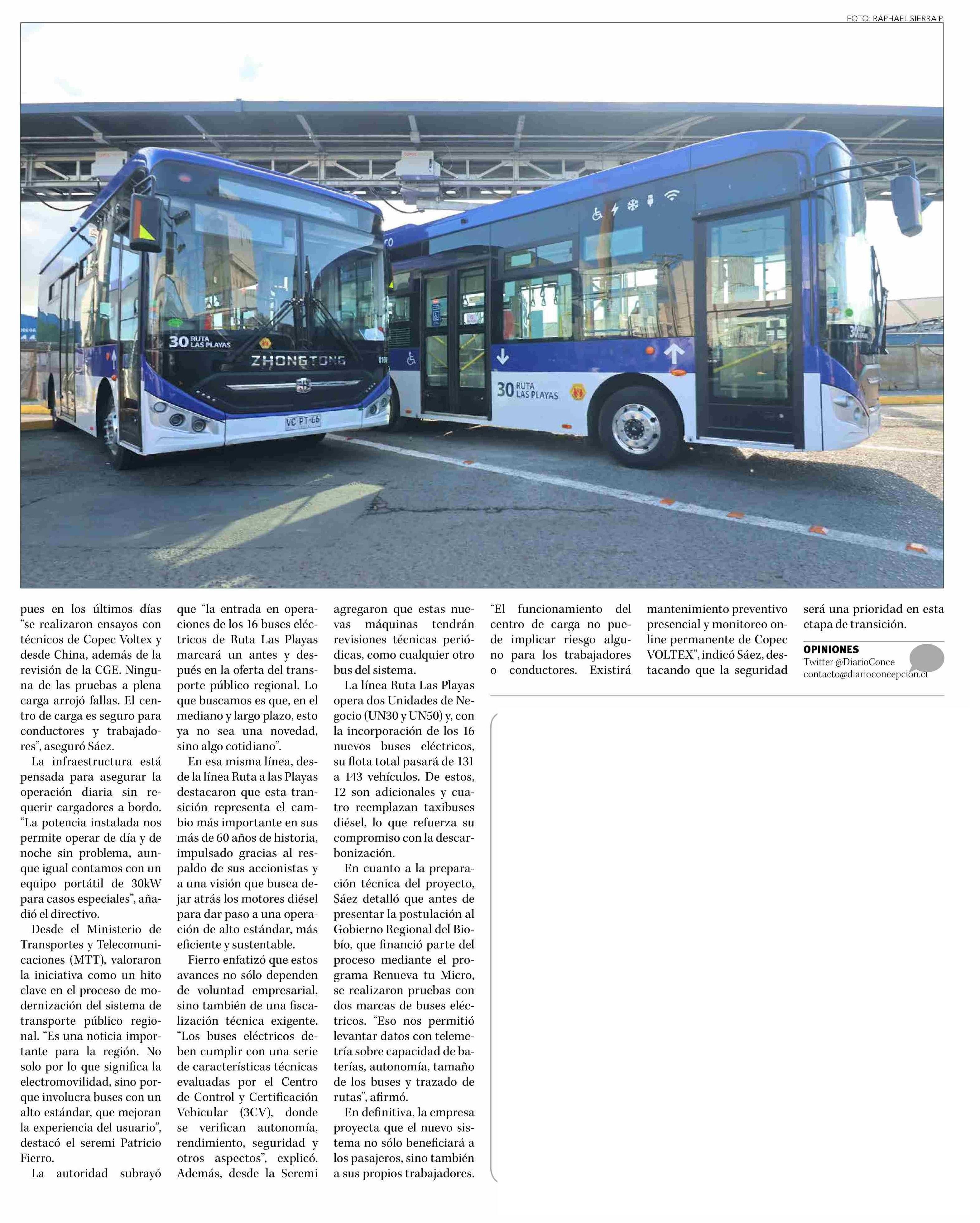 FOTO: RAPHAEL SIERRA P.

30 RUTA LAS PLAYAS

ZHONGTONG

VC·PT·66

30 RUTA LAS PLAYAS

pues en los últimos días "se realizaron ensayos con técnicos de Copec Voltex y desde China, además de la revisión de la CGE. Ninguna de las pruebas a plena carga arrojó fallas. El centro de carga es seguro para conductores y trabajadores", aseguró Sáez.

La infraestructura está pensada para asegurar la operación diaria sin requerir cargadores a bordo. "La potencia instalada nos permite operar de día y de noche sin problema, aunque igual contamos con un equipo portátil de 30kW para casos especiales", añadió el directivo.

Desde el Ministerio de Transportes y Telecomunicaciones (MTT), valoraron la iniciativa como un hito clave en el proceso de modernización del sistema de transporte público regional. "Es una noticia importante para la región. No solo por lo que significa la electromovilidad, sino porque involucra buses con un alto estándar, que mejoran la experiencia del usuario", destacó el seremi Patricio Fierro.

La autoridad subrayó que "la entrada en operaciones de los 16 buses eléctricos de Ruta Las Playas marcará un antes y después en la oferta del transporte público regional. Lo que buscamos es que, en el mediano y largo plazo, esto ya no sea una novedad, sino algo cotidiano".

En esa misma línea, desde la línea Ruta a las Playas destacaron que esta transición representa el cambio más importante en sus más de 60 años de historia, impulsado gracias al respaldo de sus accionistas y a una visión que busca dejar atrás los motores diésel para dar paso a una operación de alto estándar, más eficiente y sustentable.

Fierro enfatizó que estos avances no sólo dependen de voluntad empresarial, sino también de una fiscalización técnica exigente. "Los buses eléctricos deben cumplir con una serie de características técnicas evaluadas por el Centro de Control y Certificación Vehicular (3CV), donde se verifican autonomía, rendimiento, seguridad y otros aspectos", explicó. Además, desde la Seremi agregaron que estas nuevas máquinas tendrán revisiones técnicas periódicas, como cualquier otro bus del sistema.

La línea Ruta Las Playas opera dos Unidades de Negocio (UN30 y UN50) y, con la incorporación de los 16 nuevos buses eléctricos, su flota total pasará de 131 a 143 vehículos. De estos, 12 son adicionales y cuatro reemplazan taxibuses diésel, lo que refuerza su compromiso con la descarbonización.

En cuanto a la preparación técnica del proyecto, Sáez detalló que antes de presentar la postulación al Gobierno Regional del Biobío, que financió parte del proceso mediante el programa Renueva tu Micro, se realizaron pruebas con dos marcas de buses eléctricos. "Eso nos permitió levantar datos con telemetría sobre capacidad de baterías, autonomía, tamaño de los buses y trazado de rutas", afirmó.

En definitiva, la empresa proyecta que el nuevo sistema no sólo beneficiará a los pasajeros, sino también a sus propios trabajadores. "El funcionamiento del centro de carga no puede implicar riesgo alguno para los trabajadores o conductores. Existirá mantenimiento preventivo presencial y monitoreo online permanente de Copec VOLTEX", indicó Sáez, destacando que la seguridad será una prioridad en esta etapa de transición.

OPINIONES
Twitter @DiarioConce
contacto@diarioconcepcion.cl